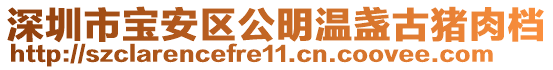 深圳市宝安区公明温盏古猪肉档
http://szclarencefre11.cn.coovee.com